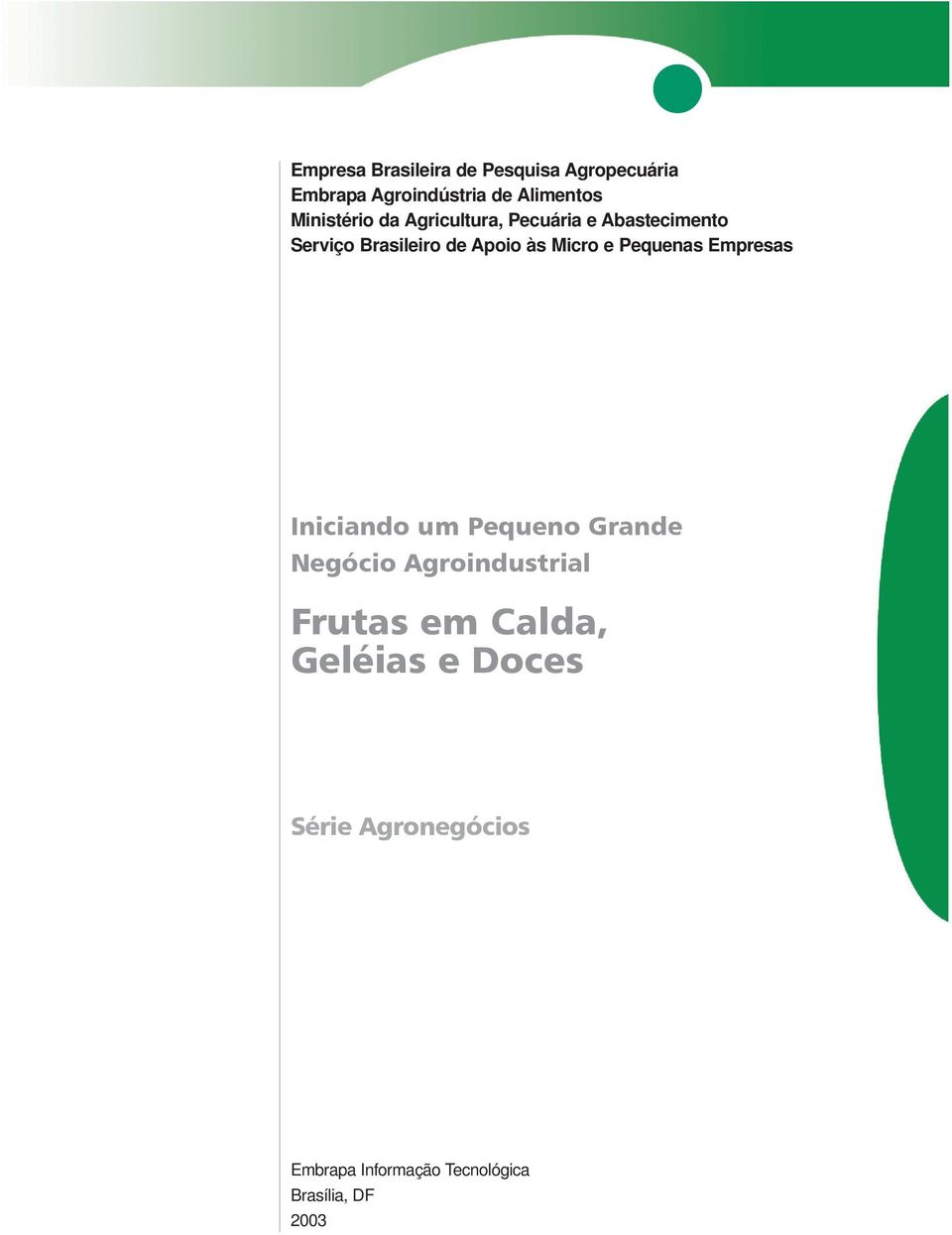 Empresa Brasileira de Pesquisa Agropecuária
Embrapa Agroindústria de Alimentos
Ministério da Agricultura, Pecuária e Abastecimento
Serviço Brasileiro de Apoio às Micro e Pequenas Empresas

Iniciando um Pequeno Grande
Negócio Agroindustrial

Frutas em Calda,
Geléias e Doces

Série Agronegócios

Embrapa Informação Tecnológica
Brasília, DF
2003